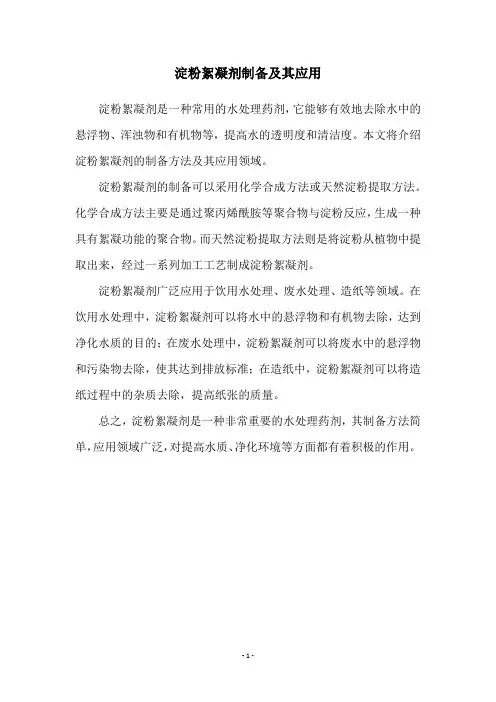 淀粉絮凝剂制备及其应用

淀粉絮凝剂是一种常用的水处理药剂，它能够有效地去除水中的悬浮物、浑浊物和有机物等，提高水的透明度和清洁度。本文将介绍淀粉絮凝剂的制备方法及其应用领域。

淀粉絮凝剂的制备可以采用化学合成方法或天然淀粉提取方法。化学合成方法主要是通过聚丙烯酰胺等聚合物与淀粉反应，生成一种具有絮凝功能的聚合物。而天然淀粉提取方法则是将淀粉从植物中提取出来，经过一系列加工工艺制成淀粉絮凝剂。

淀粉絮凝剂广泛应用于饮用水处理、废水处理、造纸等领域。在饮用水处理中，淀粉絮凝剂可以将水中的悬浮物和有机物去除，达到净化水质的目的；在废水处理中，淀粉絮凝剂可以将废水中的悬浮物和污染物去除，使其达到排放标准；在造纸中，淀粉絮凝剂可以将造纸过程中的杂质去除，提高纸张的质量。

总之，淀粉絮凝剂是一种非常重要的水处理药剂，其制备方法简单，应用领域广泛，对提高水质、净化环境等方面都有着积极的作用。

- 1 -